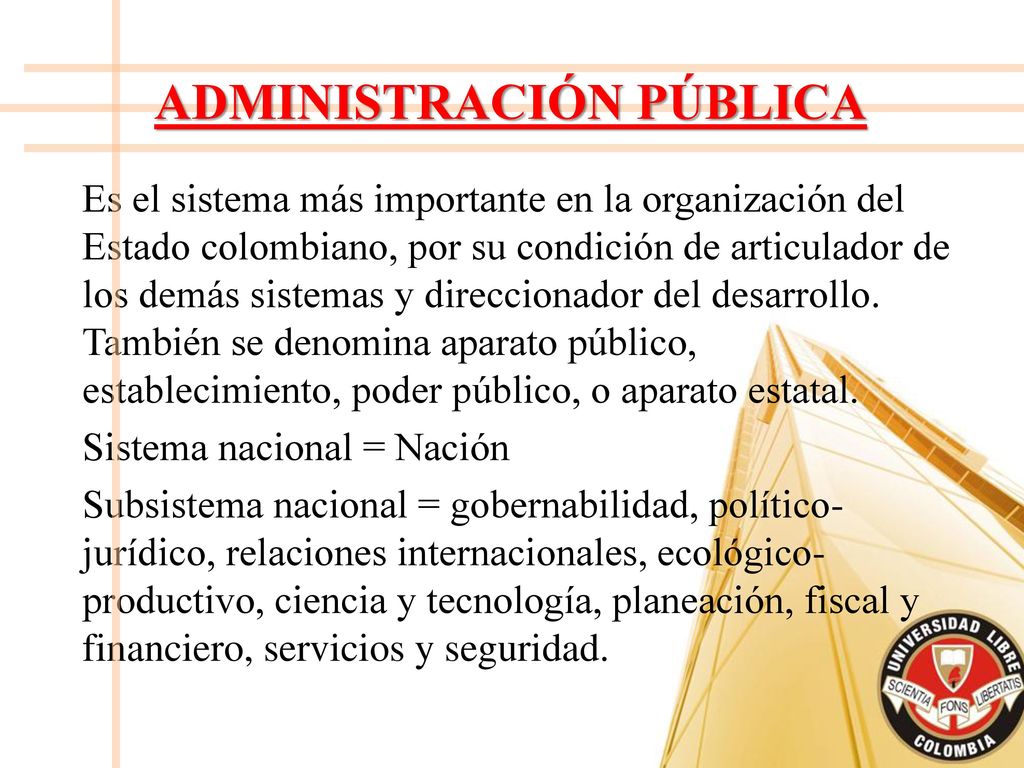 ADMINISTRACIÓN PÚBLICA

Es el sistema más importante en la organización del Estado colombiano, por su condición de articulador de los demás sistemas y direccionador del desarrollo. También se denomina aparato público, establecimiento, poder público, o aparato estatal.

Sistema nacional = Nación

Subsistema nacional = gobernabilidad, político-jurídico, relaciones internacionales, ecológico-productivo, ciencia y tecnología, planeación, fiscal y financiero, servicios y seguridad.

UNIVERSIDAD LIBRE
SCIENTIA FONS LIBERTATIS
COLOMBIA